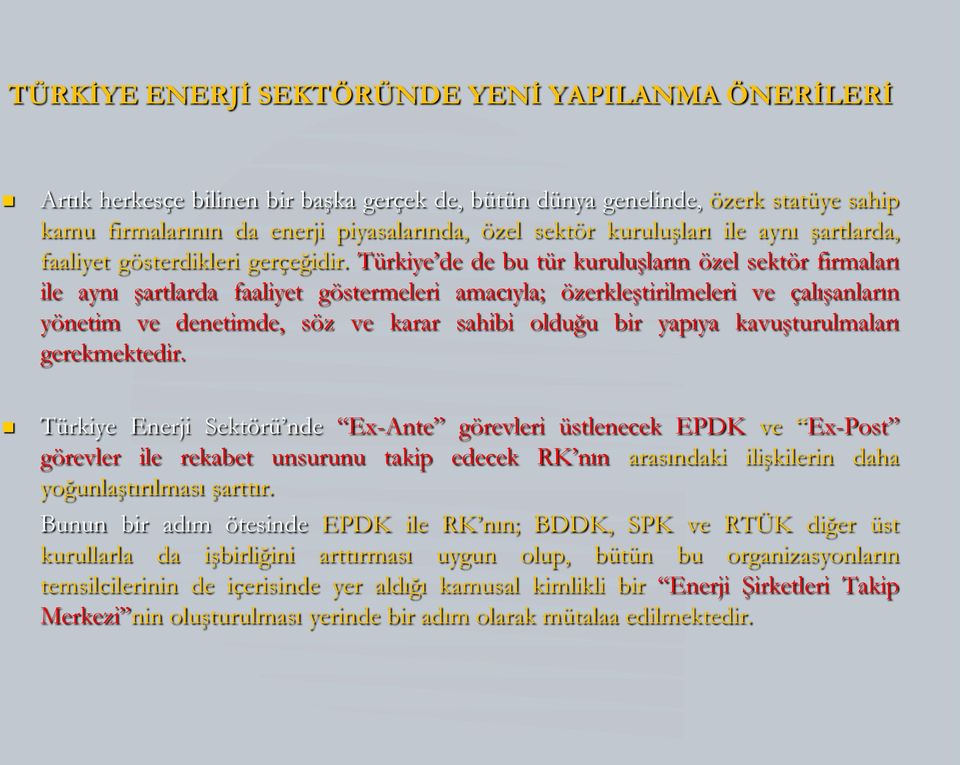 TÜRKİYE ENERJİ SEKTÖRÜNDE YENİ YAPILANMA ÖNERİLERİ

Artık herkesçe bilinen bir başka gerçek de, bütün dünya genelinde, özerk statüye sahip kamu firmalarının da enerji piyasalarında, özel sektör kuruluşları ile aynı şartlarda, faaliyet gösterdikleri gerçeğidir. Türkiye'de de bu tür kuruluşların özel sektör firmaları ile aynı şartlarda faaliyet göstermeleri amacıyla; özerkleştirilmeleri ve çalışanların yönetim ve denetimde, söz ve karar sahibi olduğu bir yapıya kavuşturulmaları gerekmektedir.

Türkiye Enerji Sektörü'nde "Ex-Ante" görevleri üstlenecek EPDK ve "Ex-Post" görevler ile rekabet unsurunu takip edecek RK'nın arasındaki ilişkilerin daha yoğunlaştırılması şarttır.

Bunun bir adım ötesinde EPDK ile RK'nın; BDDK, SPK ve RTÜK diğer üst kurullarla da işbirliğini arttırması uygun olup, bütün bu organizasyonların temsilcilerinin de içerisinde yer aldığı kamusal kimlikli bir "Enerji Şirketleri Takip Merkezi"nin oluşturulması yerinde bir adım olarak mütalaa edilmektedir.